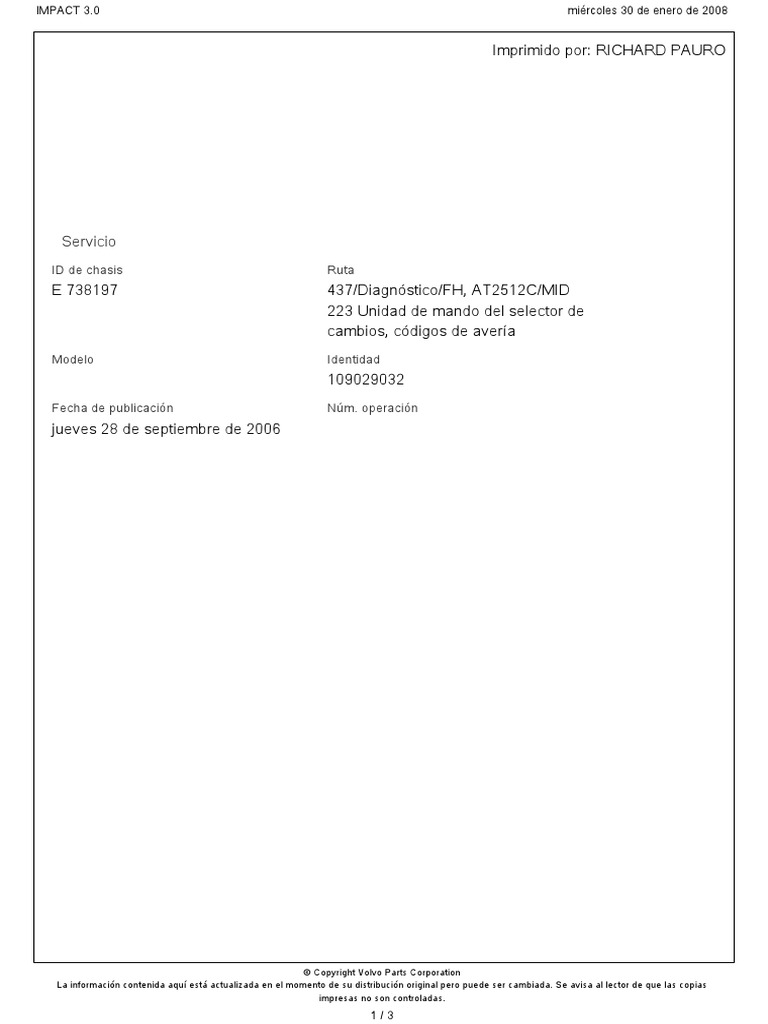 IMPACT 3.0

miércoles 30 de enero de 2008

Imprimido por: RICHARD PAURO

Servicio

ID de chasis
E 738197

Modelo

Fecha de publicación
jueves 28 de septiembre de 2006

Ruta
437/Diagnóstico/FH, AT2512C/MID 223 Unidad de mando del selector de cambios, códigos de avería

Identidad
109029032

Núm. operación

© Copyright Volvo Parts Corporation
La información contenida aquí está actualizada en el momento de su distribución original pero puede ser cambiada. Se avisa al lector de que las copias impresas no son controladas.

1 / 3